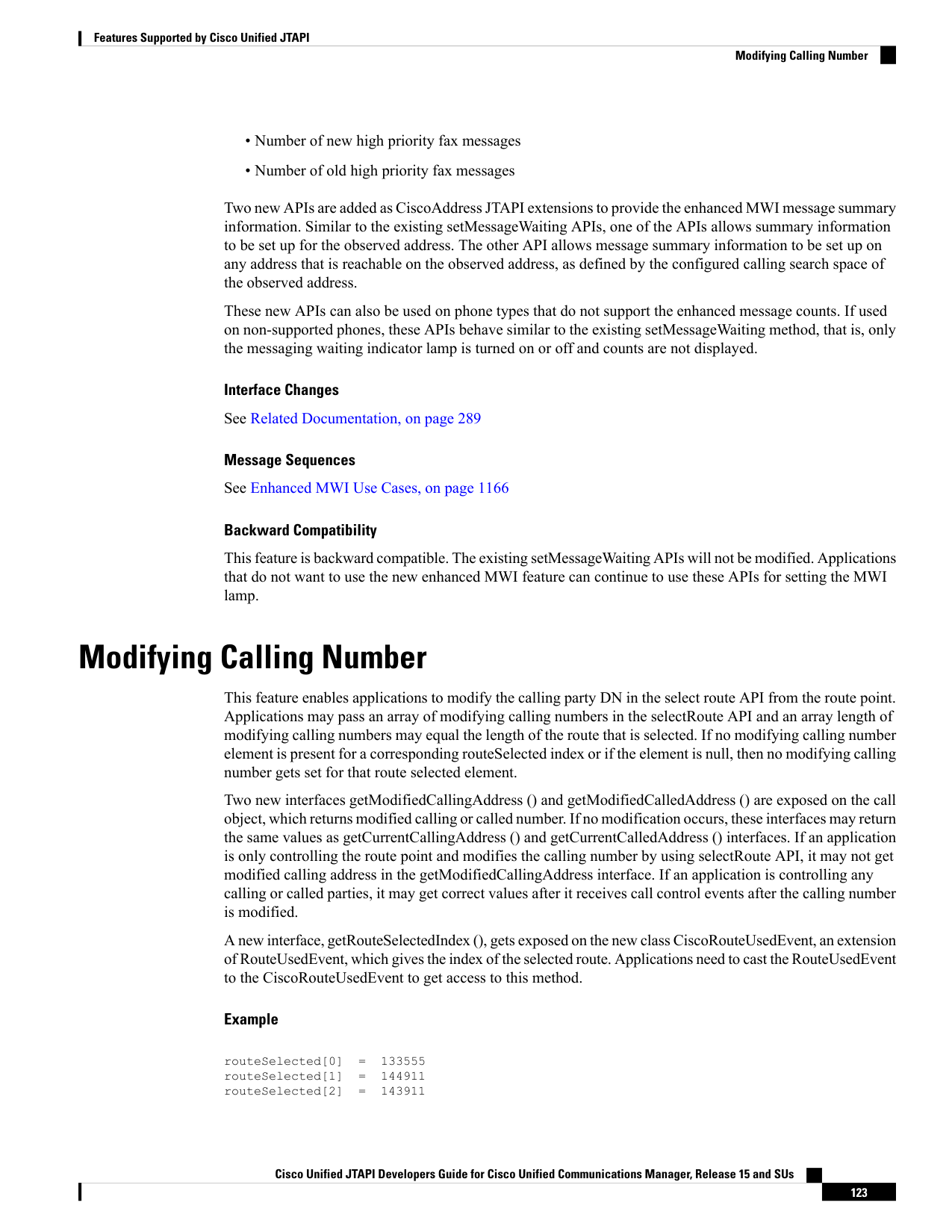 Features Supported by Cisco Unified JTAPI

Modifying Calling Number

• Number of new high priority fax messages

• Number of old high priority fax messages

Two new APIs are added as CiscoAddress JTAPI extensions to provide the enhanced MWI message summary information. Similar to the existing setMessageWaiting APIs, one of the APIs allows summary information to be set up for the observed address. The other API allows message summary information to be set up on any address that is reachable on the observed address, as defined by the configured calling search space of the observed address.

These new APIs can also be used on phone types that do not support the enhanced message counts. If used on non-supported phones, these APIs behave similar to the existing setMessageWaiting method, that is, only the messaging waiting indicator lamp is turned on or off and counts are not displayed.

Interface Changes

See Related Documentation, on page 289

Message Sequences

See Enhanced MWI Use Cases, on page 1166

Backward Compatibility

This feature is backward compatible. The existing setMessageWaiting APIs will not be modified. Applications that do not want to use the new enhanced MWI feature can continue to use these APIs for setting the MWI lamp.

Modifying Calling Number

This feature enables applications to modify the calling party DN in the select route API from the route point. Applications may pass an array of modifying calling numbers in the selectRoute API and an array length of modifying calling numbers may equal the length of the route that is selected. If no modifying calling number element is present for a corresponding routeSelected index or if the element is null, then no modifying calling number gets set for that route selected element.

Two new interfaces getModifiedCallingAddress () and getModifiedCalledAddress () are exposed on the call object, which returns modified calling or called number. If no modification occurs, these interfaces may return the same values as getCurrentCallingAddress () and getCurrentCalledAddress () interfaces. If an application is only controlling the route point and modifies the calling number by using selectRoute API, it may not get modified calling address in the getModifiedCallingAddress interface. If an application is controlling any calling or called parties, it may get correct values after it receives call control events after the calling number is modified.

A new interface, getRouteSelectedIndex (), gets exposed on the new class CiscoRouteUsedEvent, an extension of RouteUsedEvent, which gives the index of the selected route. Applications need to cast the RouteUsedEvent to the CiscoRouteUsedEvent to get access to this method.

Example

routeSelected[0]  =  133555
routeSelected[1]  =  144911
routeSelected[2]  =  143911

Cisco Unified JTAPI Developers Guide for Cisco Unified Communications Manager, Release 15 and SUs

123